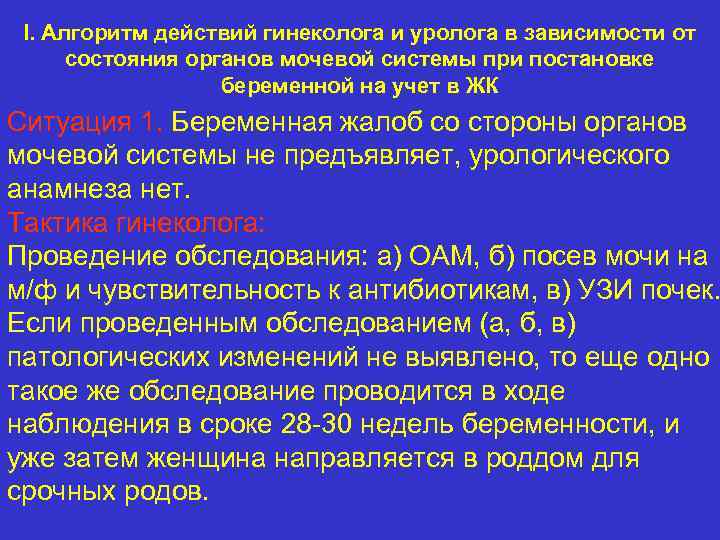 I. Алгоритм действий гинеколога и уролога в зависимости от состояния органов мочевой системы при постановке беременной на учет в ЖК

Ситуация 1. Беременная жалоб со стороны органов мочевой системы не предъявляет, урологического анамнеза нет.
Тактика гинеколога:
Проведение обследования: а) ОАМ, б) посев мочи на м/ф и чувствительность к антибиотикам, в) УЗИ почек.
Если проведенным обследованием (а, б, в) патологических изменений не выявлено, то еще одно такое же обследование проводится в ходе наблюдения в сроке 28-30 недель беременности, и уже затем женщина направляется в роддом для срочных родов.